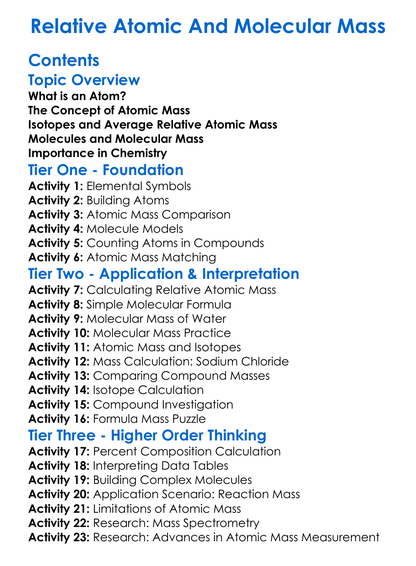 Relative Atomic And Molecular Mass

Contents

Topic Overview

What is an Atom?
The Concept of Atomic Mass
Isotopes and Average Relative Atomic Mass
Molecules and Molecular Mass
Importance in Chemistry

Tier One - Foundation

Activity 1: Elemental Symbols
Activity 2: Building Atoms
Activity 3: Atomic Mass Comparison
Activity 4: Molecule Models
Activity 5: Counting Atoms in Compounds
Activity 6: Atomic Mass Matching

Tier Two - Application & Interpretation

Activity 7: Calculating Relative Atomic Mass
Activity 8: Simple Molecular Formula
Activity 9: Molecular Mass of Water
Activity 10: Molecular Mass Practice
Activity 11: Atomic Mass and Isotopes
Activity 12: Mass Calculation: Sodium Chloride
Activity 13: Comparing Compound Masses
Activity 14: Isotope Calculation
Activity 15: Compound Investigation
Activity 16: Formula Mass Puzzle

Tier Three - Higher Order Thinking

Activity 17: Percent Composition Calculation
Activity 18: Interpreting Data Tables
Activity 19: Building Complex Molecules
Activity 20: Application Scenario: Reaction Mass
Activity 21: Limitations of Atomic Mass
Activity 22: Research: Mass Spectrometry
Activity 23: Research: Advances in Atomic Mass Measurement